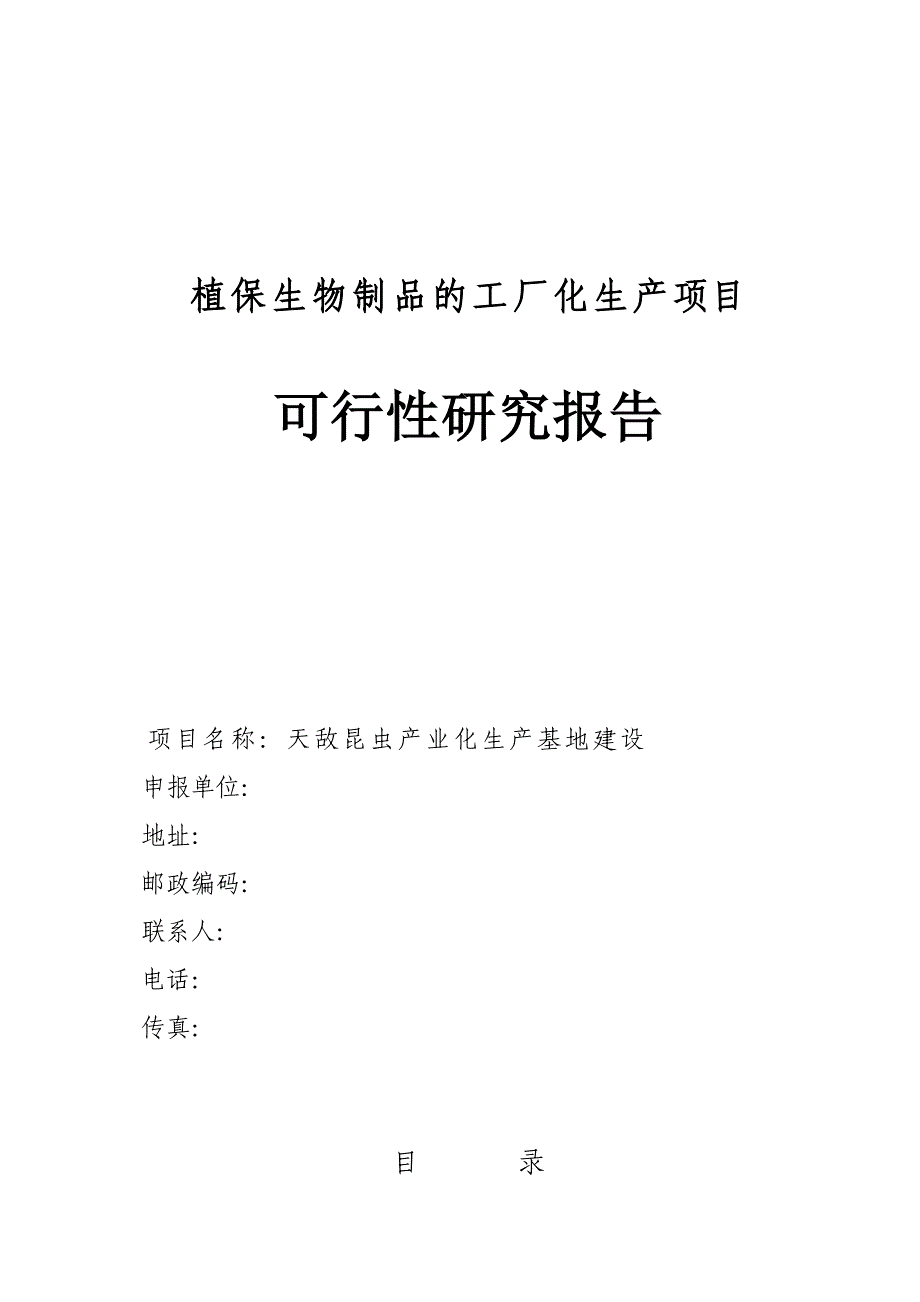 植保生物制品的工厂化生产项目

可行性研究报告

项目名称：天敌昆虫产业化生产基地建设

申报单位:

地址:

邮政编码:

联系人:

电话:

传真:

目　　录